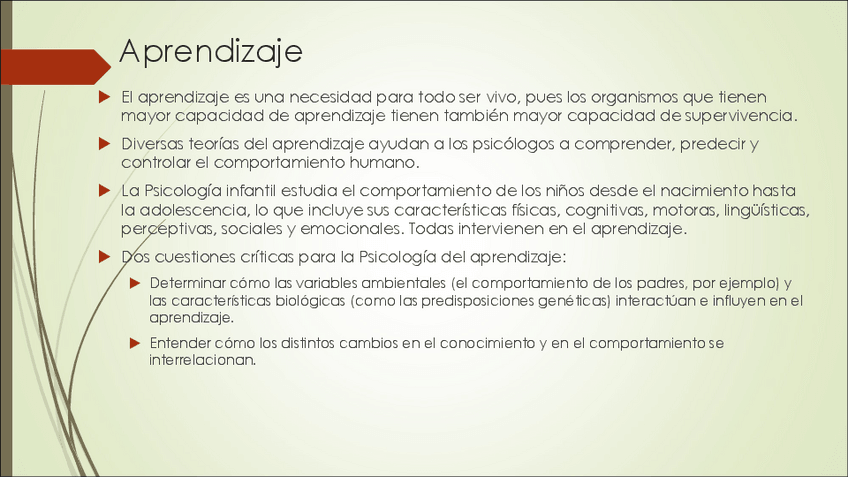 Aprendizaje

▶ El aprendizaje es una necesidad para todo ser vivo, pues los organismos que tienen mayor capacidad de aprendizaje tienen también mayor capacidad de supervivencia.

▶ Diversas teorías del aprendizaje ayudan a los psicólogos a comprender, predecir y controlar el comportamiento humano.

▶ La Psicología infantil estudia el comportamiento de los niños desde el nacimiento hasta la adolescencia, lo que incluye sus características físicas, cognitivas, motoras, lingüísticas, perceptivas, sociales y emocionales. Todas intervienen en el aprendizaje.

▶ Dos cuestiones críticas para la Psicología del aprendizaje:

▶ Determinar cómo las variables ambientales (el comportamiento de los padres, por ejemplo) y las características biológicas (como las predisposiciones genéticas) interactúan e influyen en el aprendizaje.

▶ Entender cómo los distintos cambios en el conocimiento y en el comportamiento se interrelacionan.